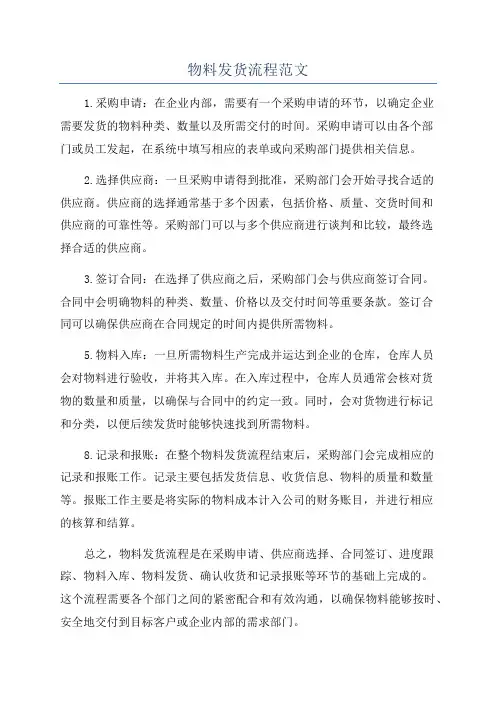 物料发货流程范文

1.采购申请：在企业内部，需要有一个采购申请的环节，以确定企业需要发货的物料种类、数量以及所需交付的时间。采购申请可以由各个部门或员工发起，在系统中填写相应的表单或向采购部门提供相关信息。

2.选择供应商：一旦采购申请得到批准，采购部门会开始寻找合适的供应商。供应商的选择通常基于多个因素，包括价格、质量、交货时间和供应商的可靠性等。采购部门可以与多个供应商进行谈判和比较，最终选择合适的供应商。

3.签订合同：在选择了供应商之后，采购部门会与供应商签订合同。合同中会明确物料的种类、数量、价格以及交付时间等重要条款。签订合同可以确保供应商在合同规定的时间内提供所需物料。

5.物料入库：一旦所需物料生产完成并运达到企业的仓库，仓库人员会对物料进行验收，并将其入库。在入库过程中，仓库人员通常会核对货物的数量和质量，以确保与合同中的约定一致。同时，会对货物进行标记和分类，以便后续发货时能够快速找到所需物料。

8.记录和报账：在整个物料发货流程结束后，采购部门会完成相应的记录和报账工作。记录主要包括发货信息、收货信息、物料的质量和数量等。报账工作主要是将实际的物料成本计入公司的财务账目，并进行相应的核算和结算。

总之，物料发货流程是在采购申请、供应商选择、合同签订、进度跟踪、物料入库、物料发货、确认收货和记录报账等环节的基础上完成的。这个流程需要各个部门之间的紧密配合和有效沟通，以确保物料能够按时、安全地交付到目标客户或企业内部的需求部门。